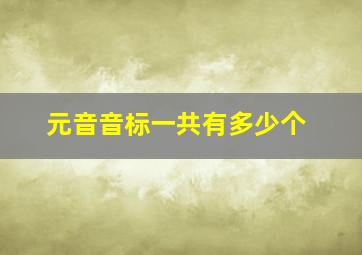 元音音标一共有多少个